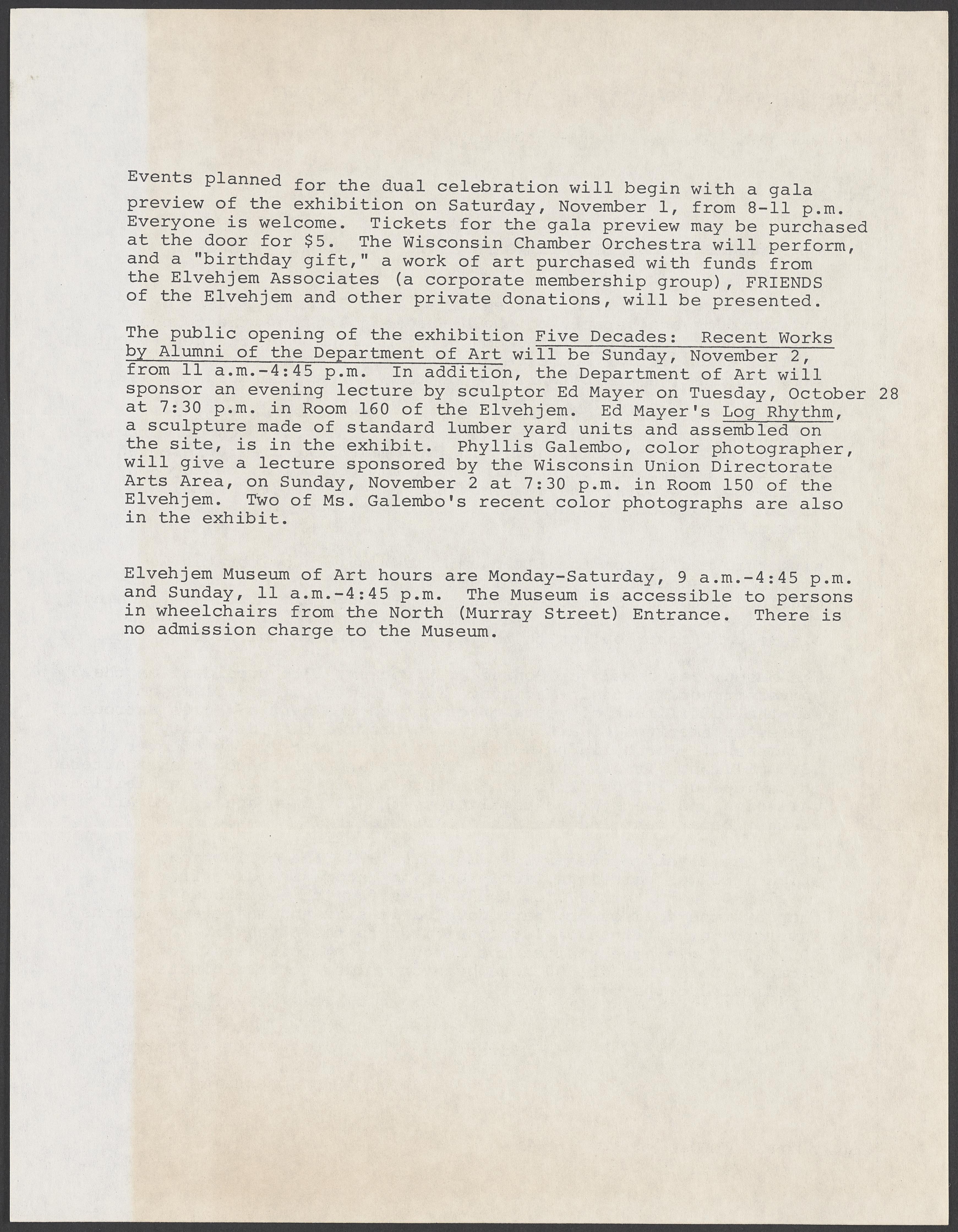 Events planned for the dual celebration will begin with a gala preview of the exhibition on Saturday, November 1, from 8-11 p.m. Everyone is welcome. Tickets for the gala preview may be purchased at the door for $5. The Wisconsin Chamber Orchestra will perform, and a "birthday gift," a work of art purchased with funds from the Elvehjem Associates (a corporate membership group), FRIENDS of the Elvehjem and other private donations, will be presented.

The public opening of the exhibition Five Decades: Recent Works by Alumni of the Department of Art will be Sunday, November 2, from 11 a.m.-4:45 p.m. In addition, the Department of Art will sponsor an evening lecture by sculptor Ed Mayer on Tuesday, October 28 at 7:30 p.m. in Room 160 of the Elvehjem. Ed Mayer's Log Rhythm, a sculpture made of standard lumber yard units and assembled on the site, is in the exhibit. Phyllis Galembo, color photographer, will give a lecture sponsored by the Wisconsin Union Directorate Arts Area, on Sunday, November 2 at 7:30 p.m. in Room 150 of the Elvehjem. Two of Ms. Galembo's recent color photographs are also in the exhibit.

Elvehjem Museum of Art hours are Monday-Saturday, 9 a.m.-4:45 p.m. and Sunday, 11 a.m.-4:45 p.m. The Museum is accessible to persons in wheelchairs from the North (Murray Street) Entrance. There is no admission charge to the Museum.